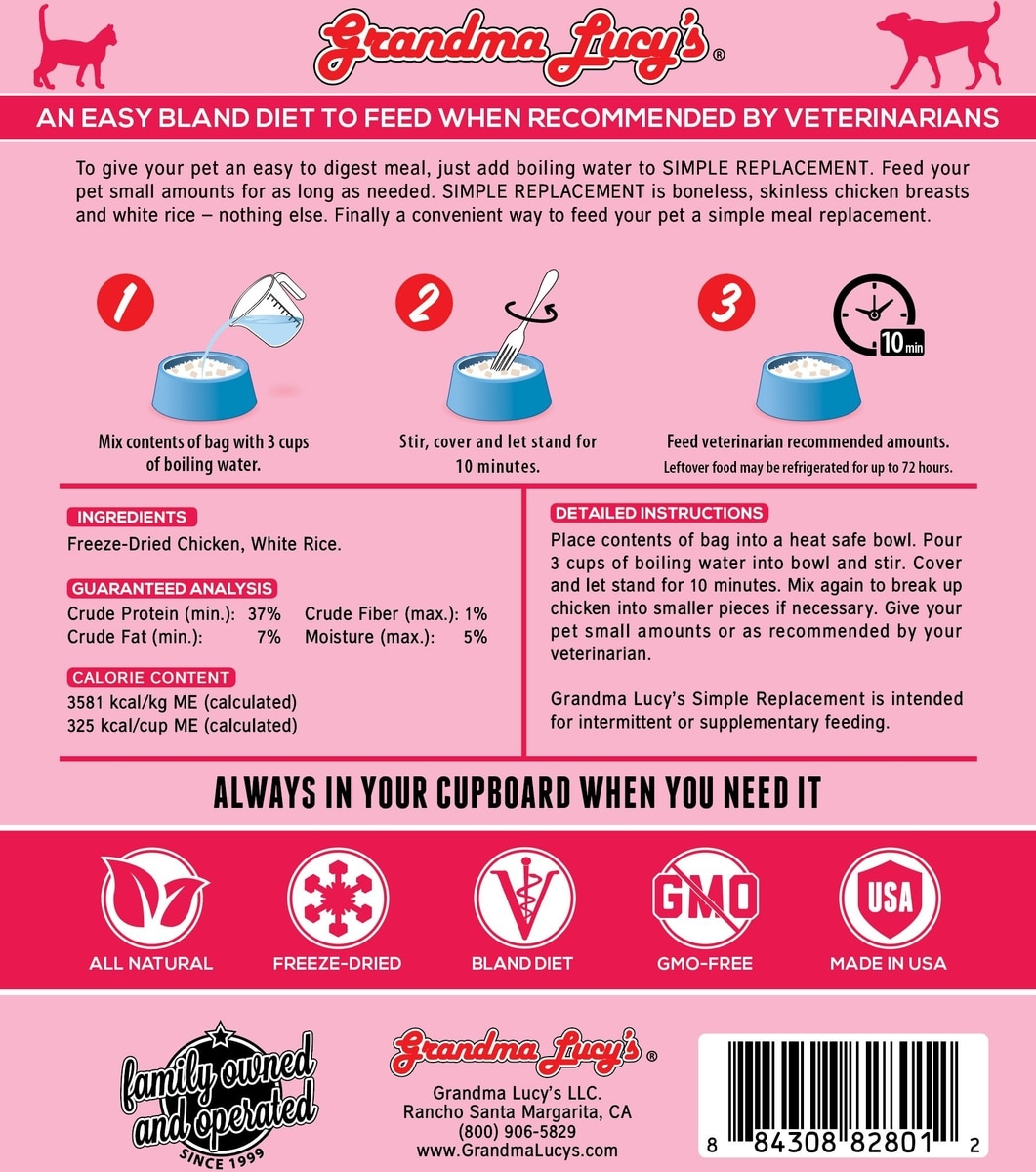 Grandma Lucy's®

AN EASY BLAND DIET TO FEED WHEN RECOMMENDED BY VETERINARIANS

To give your pet an easy to digest meal, just add boiling water to SIMPLE REPLACEMENT. Feed your pet small amounts for as long as needed. SIMPLE REPLACEMENT is boneless, skinless chicken breasts and white rice – nothing else. Finally a convenient way to feed your pet a simple meal replacement.

1

Mix contents of bag with 3 cups of boiling water.

2

Stir, cover and let stand for 10 minutes.

3

10 min

Feed veterinarian recommended amounts.
Leftover food may be refrigerated for up to 72 hours.

INGREDIENTS
Freeze-Dried Chicken, White Rice.

GUARANTEED ANALYSIS
Crude Protein (min.): 37%
Crude Fat (min.): 7%
Crude Fiber (max.): 1%
Moisture (max.): 5%

CALORIE CONTENT
3581 kcal/kg ME (calculated)
325 kcal/cup ME (calculated)

DETAILED INSTRUCTIONS
Place contents of bag into a heat safe bowl. Pour 3 cups of boiling water into bowl and stir. Cover and let stand for 10 minutes. Mix again to break up chicken into smaller pieces if necessary. Give your pet small amounts or as recommended by your veterinarian.

Grandma Lucy's Simple Replacement is intended for intermittent or supplementary feeding.

ALWAYS IN YOUR CUPBOARD WHEN YOU NEED IT

ALL NATURAL
FREEZE-DRIED
BLAND DIET
GMO
GMO-FREE
USA
MADE IN USA

family owned and operated
SINCE 1999

Grandma Lucy's®
Grandma Lucy's LLC.
Rancho Santa Margarita, CA
(800) 906-5829
www.GrandmaLucys.com

8 84308 82801 2